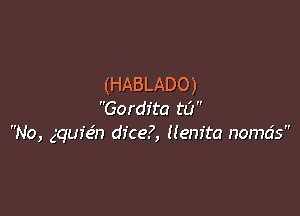 (HABLADO)
"Gordita tú"
"No, ¿quién dice?, llenita nomás"